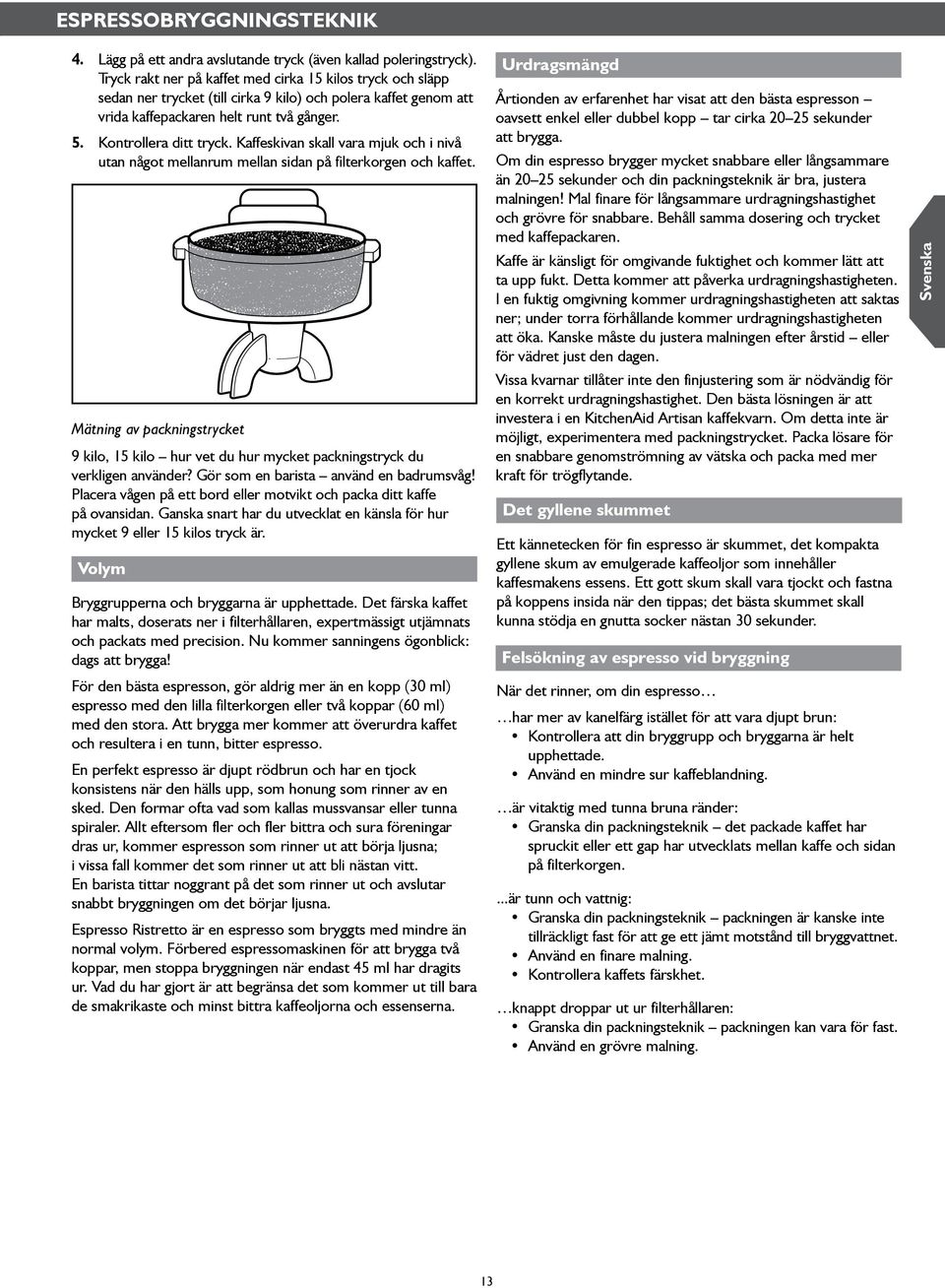 ESPRESSOBRYGGNINGSTEKNIK

4. Lägg på ett andra avslutande tryck (även kallad poleringstryck). Tryck rakt ner på kaffet med cirka 15 kilos tryck och släpp sedan ner trycket (till cirka 9 kilo) och polera kaffet genom att vrida kaffepackaren helt runt två gånger.

5. Kontrollera ditt tryck. Kaffeskivan skall vara mjuk och i nivå utan något mellanrum mellan sidan på filterkorgen och kaffet.

Mätning av packningstrycket

9 kilo, 15 kilo – hur vet du hur mycket packningstryck du verkligen använder? Gör som en barista – använd en badrumsvåg! Placera vågen på ett bord eller motvikt och packa ditt kaffe på ovansidan. Ganska snart har du utvecklat en känsla för hur mycket 9 eller 15 kilos tryck är.

Volym

Bryggrupperna och bryggarna är upphettade. Det färska kaffet har malts, doserats ner i filterhållaren, expertmässigt utjämnats och packats med precision. Nu kommer sanningens ögonblick: dags att brygga!

För den bästa espresson, gör aldrig mer än en kopp (30 ml) espresso med den lilla filterkorgen eller två koppar (60 ml) med den stora. Att brygga mer kommer att överurdra kaffet och resultera i en tunn, bitter espresso.

En perfekt espresso är djupt rödbrun och har en tjock konsistens när den hälls upp, som honung som rinner av en sked. Den formar ofta vad som kallas mussvansar eller tunna spiraler. Allt eftersom fler och fler bittra och sura föreningar dras ur, kommer espresson som rinner ut att börja ljusna; i vissa fall kommer det som rinner ut att bli nästan vitt. En barista tittar noggrant på det som rinner ut och avslutar snabbt bryggningen om det börjar ljusna.

Espresso Ristretto är en espresso som bryggts med mindre än normal volym. Förbered espressomaskinen för att brygga två koppar, men stoppa bryggningen när endast 45 ml har dragits ur. Vad du har gjort är att begränsa det som kommer ut till bara de smakrikaste och minst bittra kaffeoljorna och essenserna.

Urdragsmängd

Årtionden av erfarenhet har visat att den bästa espresson – oavsett enkel eller dubbel kopp – tar cirka 20–25 sekunder att brygga.

Om din espresso brygger mycket snabbare eller långsammare än 20–25 sekunder och din packningsteknik är bra, justera malningen! Mal finare för långsammare urdragningshastighet och grövre för snabbare. Behåll samma dosering och trycket med kaffepackaren.

Kaffe är känsligt för omgivande fuktighet och kommer lätt att ta upp fukt. Detta kommer att påverka urdragningshastigheten. I en fuktig omgivning kommer urdragningshastigheten att saktas ner; under torra förhållande kommer urdragningshastigheten att öka. Kanske måste du justera malningen efter årstid – eller för vädret just den dagen.

Vissa kvarnar tillåter inte den finjustering som är nödvändig för en korrekt urdragningshastighet. Den bästa lösningen är att investera i en KitchenAid Artisan kaffekvarn. Om detta inte är möjligt, experimentera med packningstrycket. Packa lösare för en snabbare genomströmning av vätska och packa med mer kraft för trögflytande.

Det gyllene skummet

Ett kännetecken för fin espresso är skummet, det kompakta gyllene skum av emulgerade kaffeoljor som innehåller kaffesmakens essens. Ett gott skum skall vara tjockt och fastna på koppens insida när den tippas; det bästa skummet skall kunna stödja en gnutta socker nästan 30 sekunder.

Felsökning av espresso vid bryggning

När det rinner, om din espresso…

…har mer av kanelfärg istället för att vara djupt brun:
• Kontrollera att din bryggrupp och bryggarna är helt upphettade.
• Använd en mindre sur kaffeblandning.

…är vitaktig med tunna bruna ränder:
• Granska din packningsteknik – det packade kaffet har spruckit eller ett gap har utvecklats mellan kaffe och sidan på filterkorgen.

...är tunn och vattnig:
• Granska din packningsteknik – packningen är kanske inte tillräckligt fast för att ge ett jämt motstånd till bryggvattnet.
• Använd en finare malning.
• Kontrollera kaffets färskhet.

…knappt droppar ut ur filterhållaren:
• Granska din packningsteknik – packningen kan vara för fast.
• Använd en grövre malning.

Svenska

13